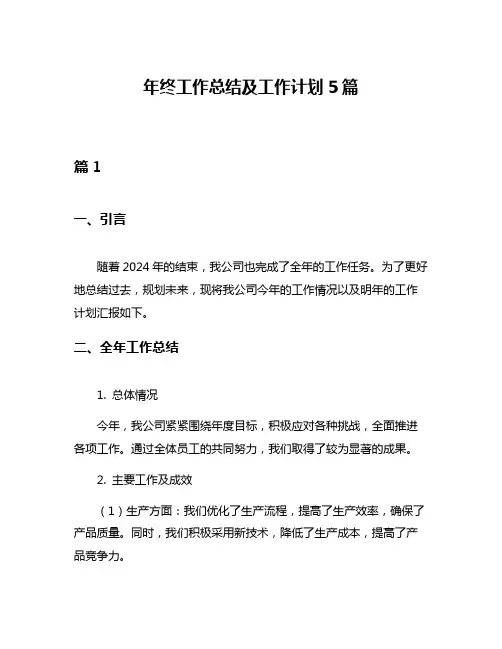 年终工作总结及工作计划 5 篇

篇 1

一、引言

随着 2024 年的结束，我公司也完成了全年的工作任务。为了更好地总结过去，规划未来，现将我公司今年的工作情况以及明年的工作计划汇报如下。

二、全年工作总结

1. 总体情况

今年，我公司紧紧围绕年度目标，积极应对各种挑战，全面推进各项工作。通过全体员工的共同努力，我们取得了较为显著的成果。

2. 主要工作及成效

（1）生产方面：我们优化了生产流程，提高了生产效率，确保了产品质量。同时，我们积极采用新技术，降低了生产成本，提高了产品竞争力。